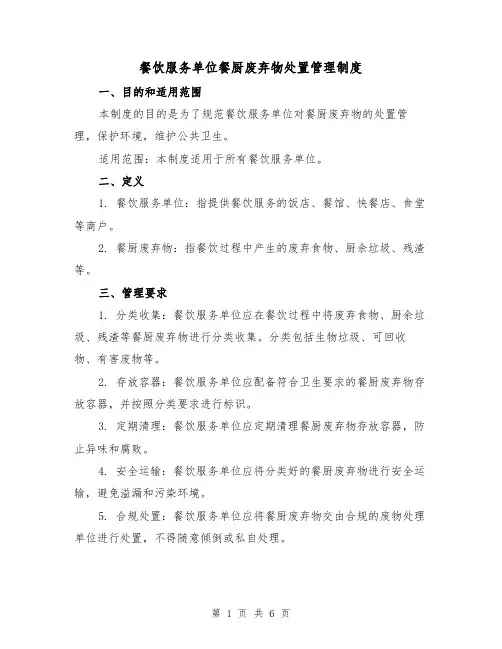 餐饮服务单位餐厨废弃物处置管理制度

一、目的和适用范围

本制度的目的是为了规范餐饮服务单位对餐厨废弃物的处置管理，保护环境，维护公共卫生。

适用范围：本制度适用于所有餐饮服务单位。

二、定义

1. 餐饮服务单位：指提供餐饮服务的饭店、餐馆、快餐店、食堂等商户。

2. 餐厨废弃物：指餐饮过程中产生的废弃食物、厨余垃圾、残渣等。

三、管理要求

1. 分类收集：餐饮服务单位应在餐饮过程中将废弃食物、厨余垃圾、残渣等餐厨废弃物进行分类收集。分类包括生物垃圾、可回收物、有害废物等。

2. 存放容器：餐饮服务单位应配备符合卫生要求的餐厨废弃物存放容器，并按照分类要求进行标识。

3. 定期清理：餐饮服务单位应定期清理餐厨废弃物存放容器，防止异味和腐败。

4. 安全运输：餐饮服务单位应将分类好的餐厨废弃物进行安全运输，避免溢漏和污染环境。

5. 合规处置：餐饮服务单位应将餐厨废弃物交由合规的废物处理单位进行处置，不得随意倾倒或私自处理。

第 1 页 共 6 页